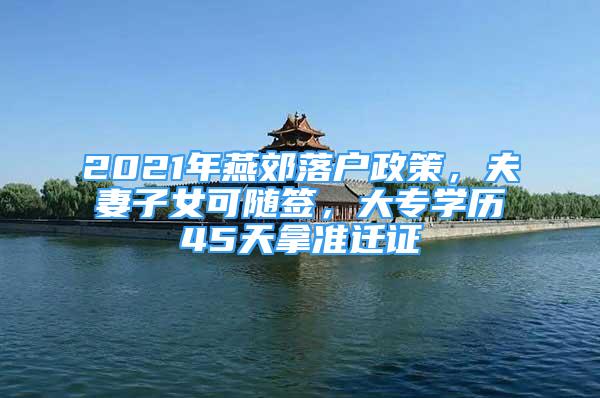 2021年燕郊落户政策，夫妻子女可随签，大专学历45天拿准迁证